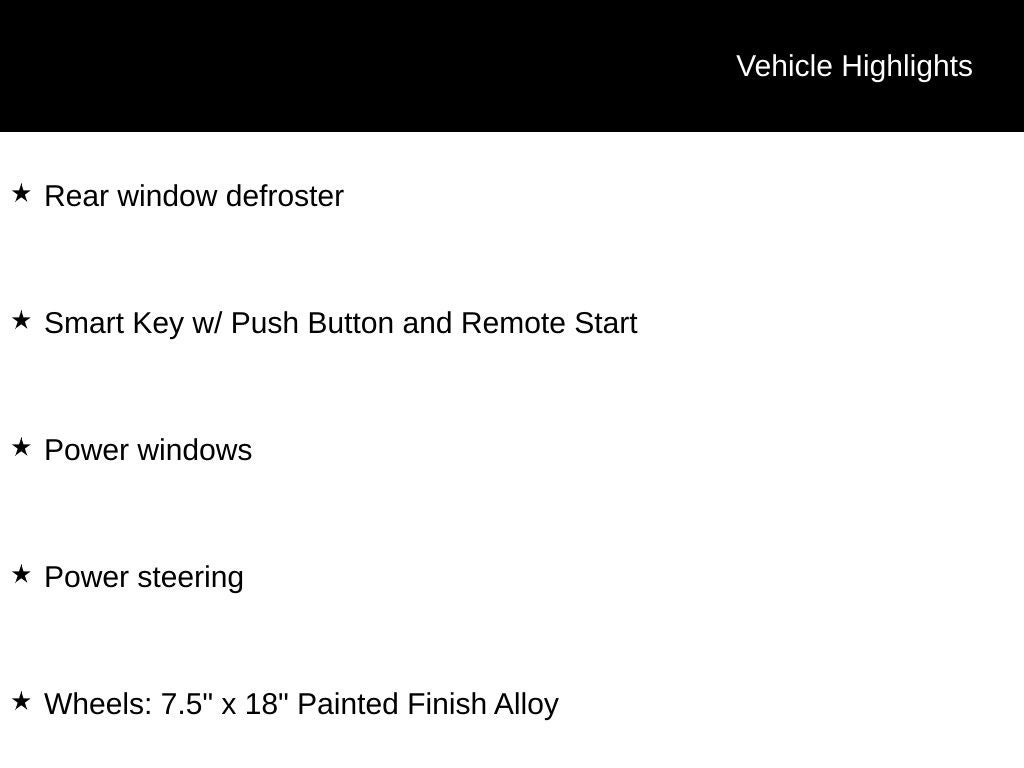 Vehicle Highlights

★ Rear window defroster

★ Smart Key w/ Push Button and Remote Start

★ Power windows

★ Power steering

★ Wheels: 7.5" x 18" Painted Finish Alloy